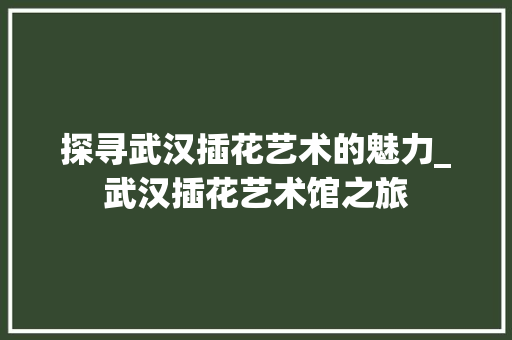 探寻武汉插花艺术的魅力_武汉插花艺术馆之旅